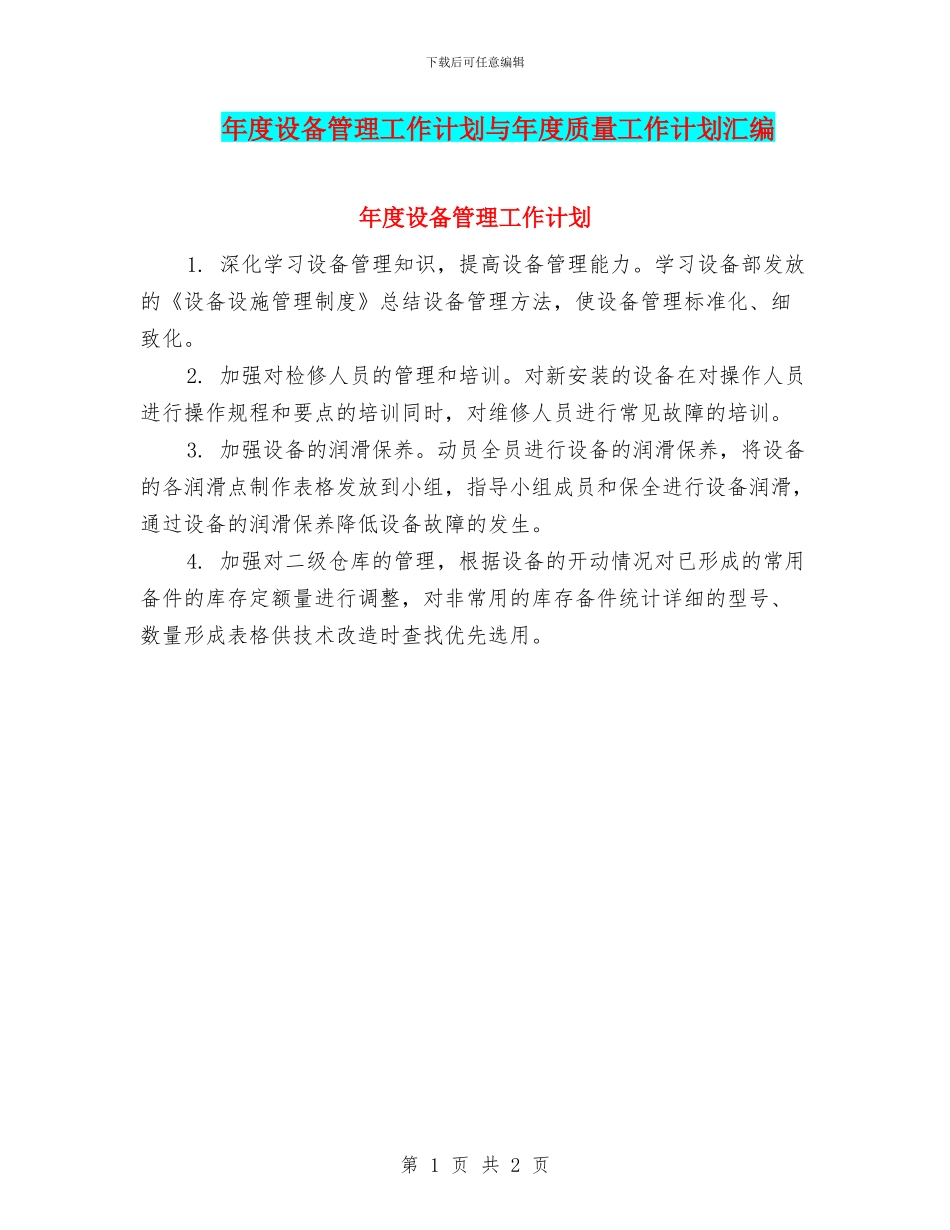 下载后可任意编辑

年度设备管理工作计划与年度质量工作计划汇编

年度设备管理工作计划

1. 深化学习设备管理知识，提高设备管理能力。学习设备部发放的《设备设施管理制度》总结设备管理方法，使设备管理标准化、细致化。

2. 加强对检修人员的管理和培训。对新安装的设备在对操作人员进行操作规程和要点的培训同时，对维修人员进行常见故障的培训。

3. 加强设备的润滑保养。动员全员进行设备的润滑保养，将设备的各润滑点制作表格发放到小组，指导小组成员和保全进行设备润滑，通过设备的润滑保养降低设备故障的发生。

4. 加强对二级仓库的管理，根据设备的开动情况对已形成的常用备件的库存定额量进行调整，对非常用的库存备件统计详细的型号、数量形成表格供技术改造时查找优先选用。

第 1 页 共 2 页